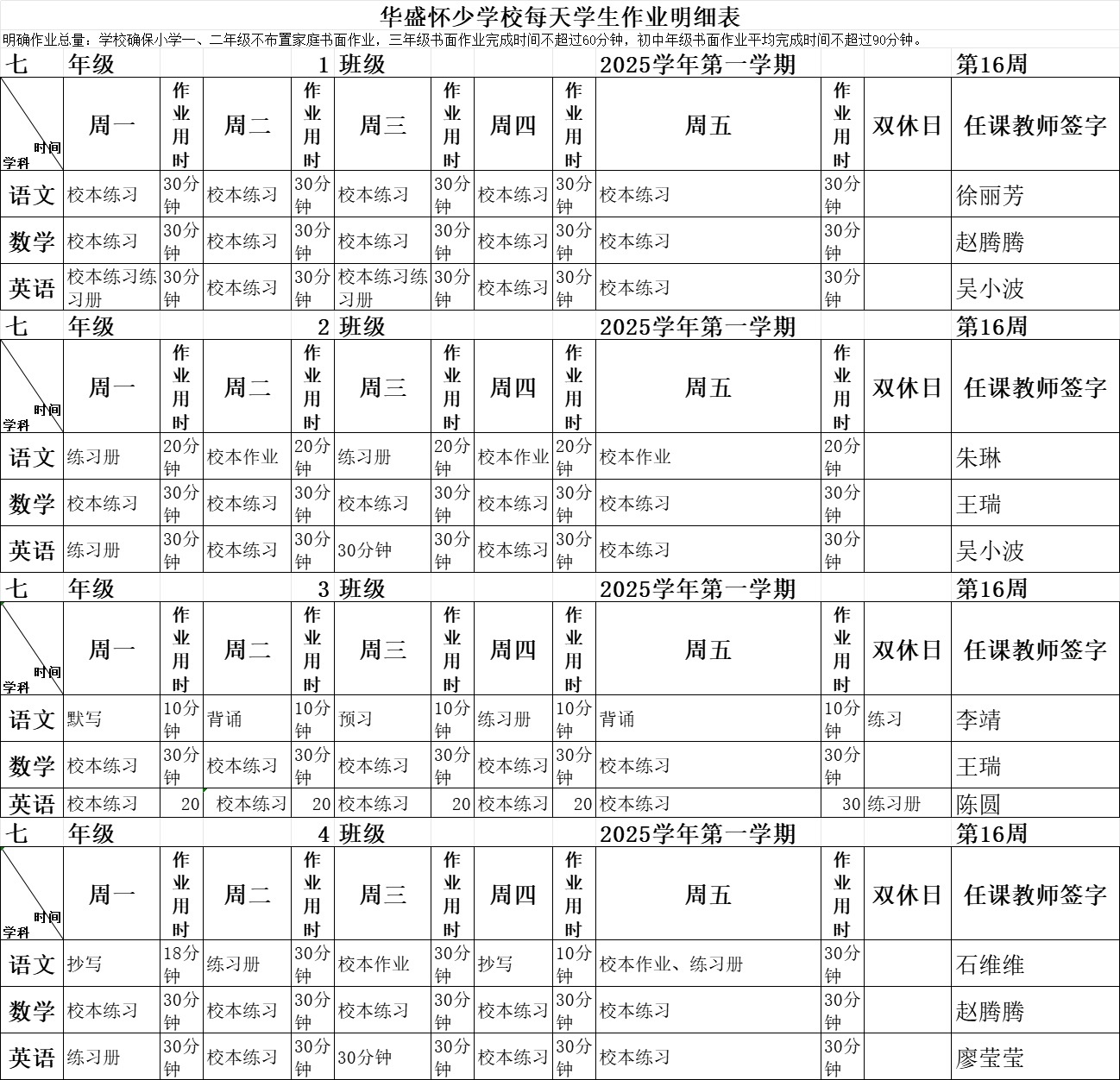 华盛怀少学校每天学生作业明细表

明确作业总量：学校确保小学一、二年级不布置家庭书面作业，三年级书面作业完成时间不超过60分钟，初中年级书面作业平均完成时间不超过90分钟。

七 年级 1 班级 2025学年第一学期 第16周

| 时间 学科 | 周一 | 作业用时 | 周二 | 作业用时 | 周三 | 作业用时 | 周四 | 作业用时 | 周五 | 作业用时 | 双休日 | 任课教师签字 |
|---|---|---|---|---|---|---|---|---|---|---|---|---|
| 语文 | 校本练习 | 30分钟 | 校本练习 | 30分钟 | 校本练习 | 30分钟 | 校本练习 | 30分钟 | 校本练习 | 30分钟 | | 徐丽芳 |
| 数学 | 校本练习 | 30分钟 | 校本练习 | 30分钟 | 校本练习 | 30分钟 | 校本练习 | 30分钟 | 校本练习 | 30分钟 | | 赵腾腾 |
| 英语 | 校本练习练习册 | 30分钟 | 校本练习 | 30分钟 | 校本练习练习册 | 30分钟 | 校本练习 | 30分钟 | 校本练习 | 30分钟 | | 吴小波 |

七 年级 2 班级 2025学年第一学期 第16周

| 时间 学科 | 周一 | 作业用时 | 周二 | 作业用时 | 周三 | 作业用时 | 周四 | 作业用时 | 周五 | 作业用时 | 双休日 | 任课教师签字 |
|---|---|---|---|---|---|---|---|---|---|---|---|---|
| 语文 | 练习册 | 20分钟 | 校本作业 | 20分钟 | 练习册 | 20分钟 | 校本作业 | 20分钟 | 校本作业 | 20分钟 | | 朱琳 |
| 数学 | 校本练习 | 30分钟 | 校本练习 | 30分钟 | 校本练习 | 30分钟 | 校本练习 | 30分钟 | 校本练习 | 30分钟 | | 王瑞 |
| 英语 | 练习册 | 30分钟 | 校本练习 | 30分钟 | 30分钟 | 30分钟 | 校本练习 | 30分钟 | 校本练习 | 30分钟 | | 吴小波 |

七 年级 3 班级 2025学年第一学期 第16周

| 时间 学科 | 周一 | 作业用时 | 周二 | 作业用时 | 周三 | 作业用时 | 周四 | 作业用时 | 周五 | 作业用时 | 双休日 | 任课教师签字 |
|---|---|---|---|---|---|---|---|---|---|---|---|---|
| 语文 | 默写 | 10分钟 | 背诵 | 10分钟 | 预习 | 10分钟 | 练习册 | 10分钟 | 背诵 | 10分钟 | 练习 | 李靖 |
| 数学 | 校本练习 | 30分钟 | 校本练习 | 30分钟 | 校本练习 | 30分钟 | 校本练习 | 30分钟 | 校本练习 | 30分钟 | | 王瑞 |
| 英语 | 校本练习 | 20 | 校本练习 | 20 | 校本练习 | 20 | 校本练习 | 20 | 校本练习 | 30 | 练习册 | 陈圆 |

七 年级 4 班级 2025学年第一学期 第16周

| 时间 学科 | 周一 | 作业用时 | 周二 | 作业用时 | 周三 | 作业用时 | 周四 | 作业用时 | 周五 | 作业用时 | 双休日 | 任课教师签字 |
|---|---|---|---|---|---|---|---|---|---|---|---|---|
| 语文 | 抄写 | 18分钟 | 练习册 | 30分钟 | 校本作业 | 30分钟 | 抄写 | 10分钟 | 校本作业、练习册 | 30分钟 | | 石维维 |
| 数学 | 校本练习 | 30分钟 | 校本练习 | 30分钟 | 校本练习 | 30分钟 | 校本练习 | 30分钟 | 校本练习 | 30分钟 | | 赵腾腾 |
| 英语 | 练习册 | 30分钟 | 校本练习 | 30分钟 | 30分钟 | 30分钟 | 校本练习 | 30分钟 | 校本练习 | 30分钟 | | 廖莹莹 |